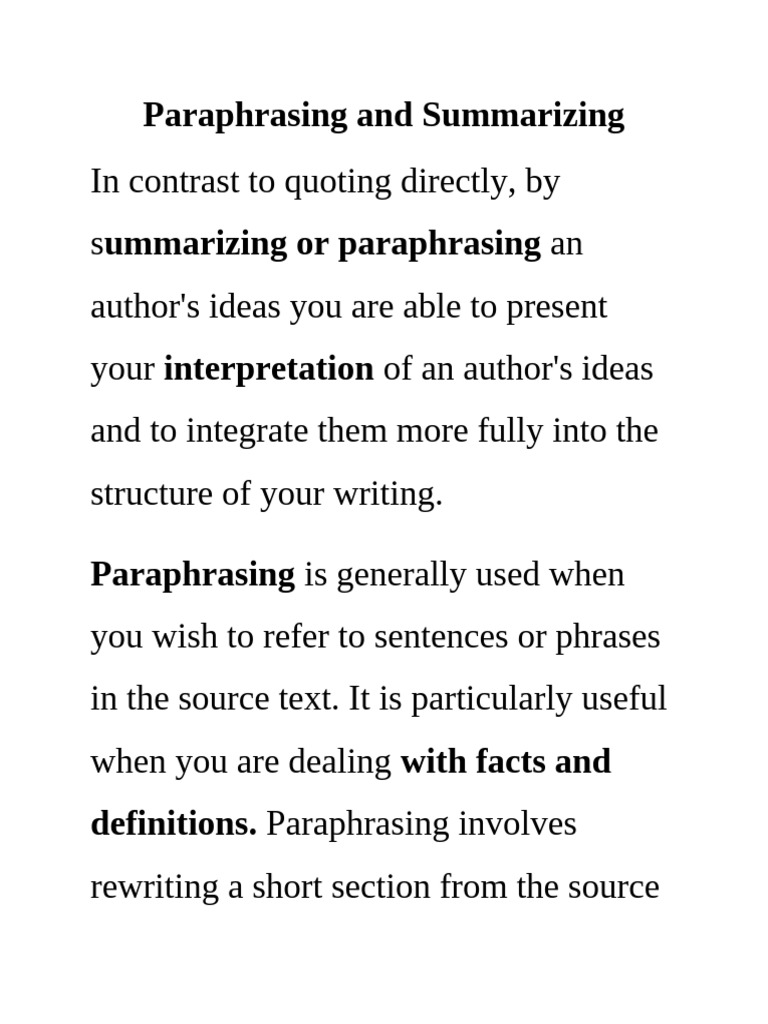 Paraphrasing and Summarizing

In contrast to quoting directly, by summarizing or paraphrasing an author's ideas you are able to present your interpretation of an author's ideas and to integrate them more fully into the structure of your writing.

Paraphrasing is generally used when you wish to refer to sentences or phrases in the source text. It is particularly useful when you are dealing with facts and definitions. Paraphrasing involves rewriting a short section from the source